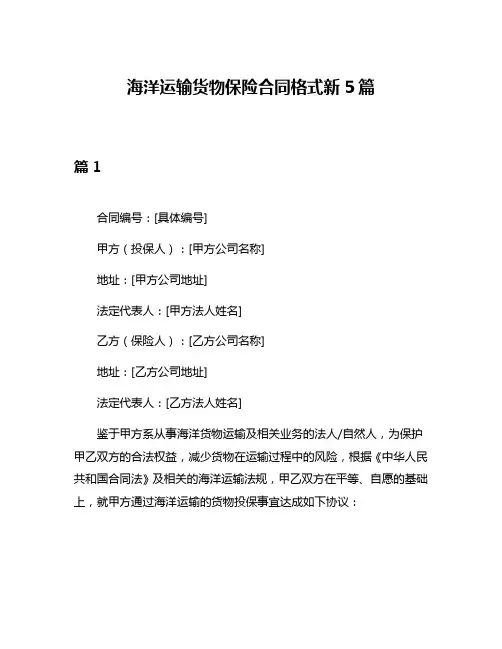 海洋运输货物保险合同格式新 5 篇

篇 1

合同编号：[具体编号]

甲方（投保人）：[甲方公司名称]

地址：[甲方公司地址]

法定代表人：[甲方法人姓名]

乙方（保险人）：[乙方公司名称]

地址：[乙方公司地址]

法定代表人：[乙方法人姓名]

鉴于甲方系从事海洋货物运输及相关业务的法人/自然人，为保护甲乙双方的合法权益，减少货物在运输过程中的风险，根据《中华人民共和国合同法》及相关的海洋运输法规，甲乙双方在平等、自愿的基础上，就甲方通过海洋运输的货物投保事宜达成如下协议：